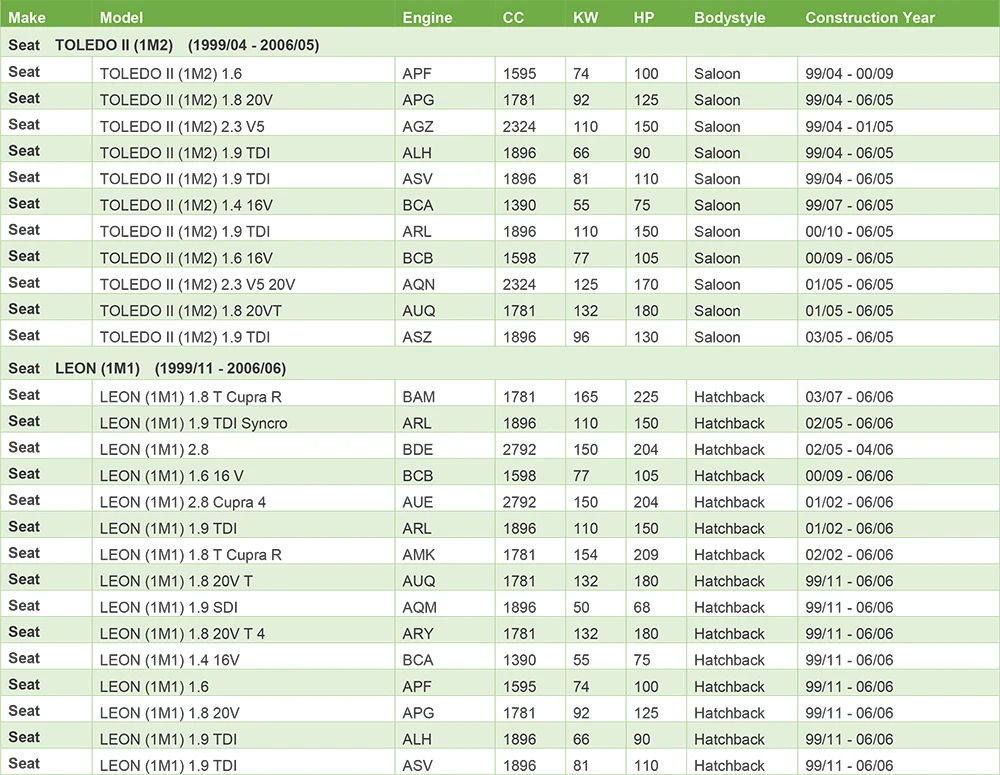 | Make | Model | Engine | CC | KW | HP | Bodystyle | Construction Year |
|---|---|---|---|---|---|---|---|
| Seat TOLEDO II (1M2) (1999/04 - 2006/05) | | | | | | | |
| Seat | TOLEDO II (1M2) 1.6 | APF | 1595 | 74 | 100 | Saloon | 99/04 - 00/09 |
| Seat | TOLEDO II (1M2) 1.8 20V | APG | 1781 | 92 | 125 | Saloon | 99/04 - 06/05 |
| Seat | TOLEDO II (1M2) 2.3 V5 | AGZ | 2324 | 110 | 150 | Saloon | 99/04 - 01/05 |
| Seat | TOLEDO II (1M2) 1.9 TDI | ALH | 1896 | 66 | 90 | Saloon | 99/04 - 06/05 |
| Seat | TOLEDO II (1M2) 1.9 TDI | ASV | 1896 | 81 | 110 | Saloon | 99/04 - 06/05 |
| Seat | TOLEDO II (1M2) 1.4 16V | BCA | 1390 | 55 | 75 | Saloon | 99/07 - 06/05 |
| Seat | TOLEDO II (1M2) 1.9 TDI | ARL | 1896 | 110 | 150 | Saloon | 00/10 - 06/05 |
| Seat | TOLEDO II (1M2) 1.6 16V | BCB | 1598 | 77 | 105 | Saloon | 00/09 - 06/05 |
| Seat | TOLEDO II (1M2) 2.3 V5 20V | AQN | 2324 | 125 | 170 | Saloon | 01/05 - 06/05 |
| Seat | TOLEDO II (1M2) 1.8 20VT | AUQ | 1781 | 132 | 180 | Saloon | 01/05 - 06/05 |
| Seat | TOLEDO II (1M2) 1.9 TDI | ASZ | 1896 | 96 | 130 | Saloon | 03/05 - 06/05 |
| Seat LEON (1M1) (1999/11 - 2006/06) | | | | | | | |
| Seat | LEON (1M1) 1.8 T Cupra R | BAM | 1781 | 165 | 225 | Hatchback | 03/07 - 06/06 |
| Seat | LEON (1M1) 1.9 TDI Syncro | ARL | 1896 | 110 | 150 | Hatchback | 02/05 - 06/06 |
| Seat | LEON (1M1) 2.8 | BDE | 2792 | 150 | 204 | Hatchback | 02/05 - 04/06 |
| Seat | LEON (1M1) 1.6 16 V | BCB | 1598 | 77 | 105 | Hatchback | 00/09 - 06/06 |
| Seat | LEON (1M1) 2.8 Cupra 4 | AUE | 2792 | 150 | 204 | Hatchback | 01/02 - 06/06 |
| Seat | LEON (1M1) 1.9 TDI | ARL | 1896 | 110 | 150 | Hatchback | 01/02 - 06/06 |
| Seat | LEON (1M1) 1.8 T Cupra R | AMK | 1781 | 154 | 209 | Hatchback | 02/02 - 06/06 |
| Seat | LEON (1M1) 1.8 20V T | AUQ | 1781 | 132 | 180 | Hatchback | 99/11 - 06/06 |
| Seat | LEON (1M1) 1.9 SDI | AQM | 1896 | 50 | 68 | Hatchback | 99/11 - 06/06 |
| Seat | LEON (1M1) 1.8 20V T 4 | ARY | 1781 | 132 | 180 | Hatchback | 99/11 - 06/06 |
| Seat | LEON (1M1) 1.4 16V | BCA | 1390 | 55 | 75 | Hatchback | 99/11 - 06/06 |
| Seat | LEON (1M1) 1.6 | APF | 1595 | 74 | 100 | Hatchback | 99/11 - 06/06 |
| Seat | LEON (1M1) 1.8 20V | APG | 1781 | 92 | 125 | Hatchback | 99/11 - 06/06 |
| Seat | LEON (1M1) 1.9 TDI | ALH | 1896 | 66 | 90 | Hatchback | 99/11 - 06/06 |
| Seat | LEON (1M1) 1.9 TDI | ASV | 1896 | 81 | 110 | Hatchback | 99/11 - 06/06 |